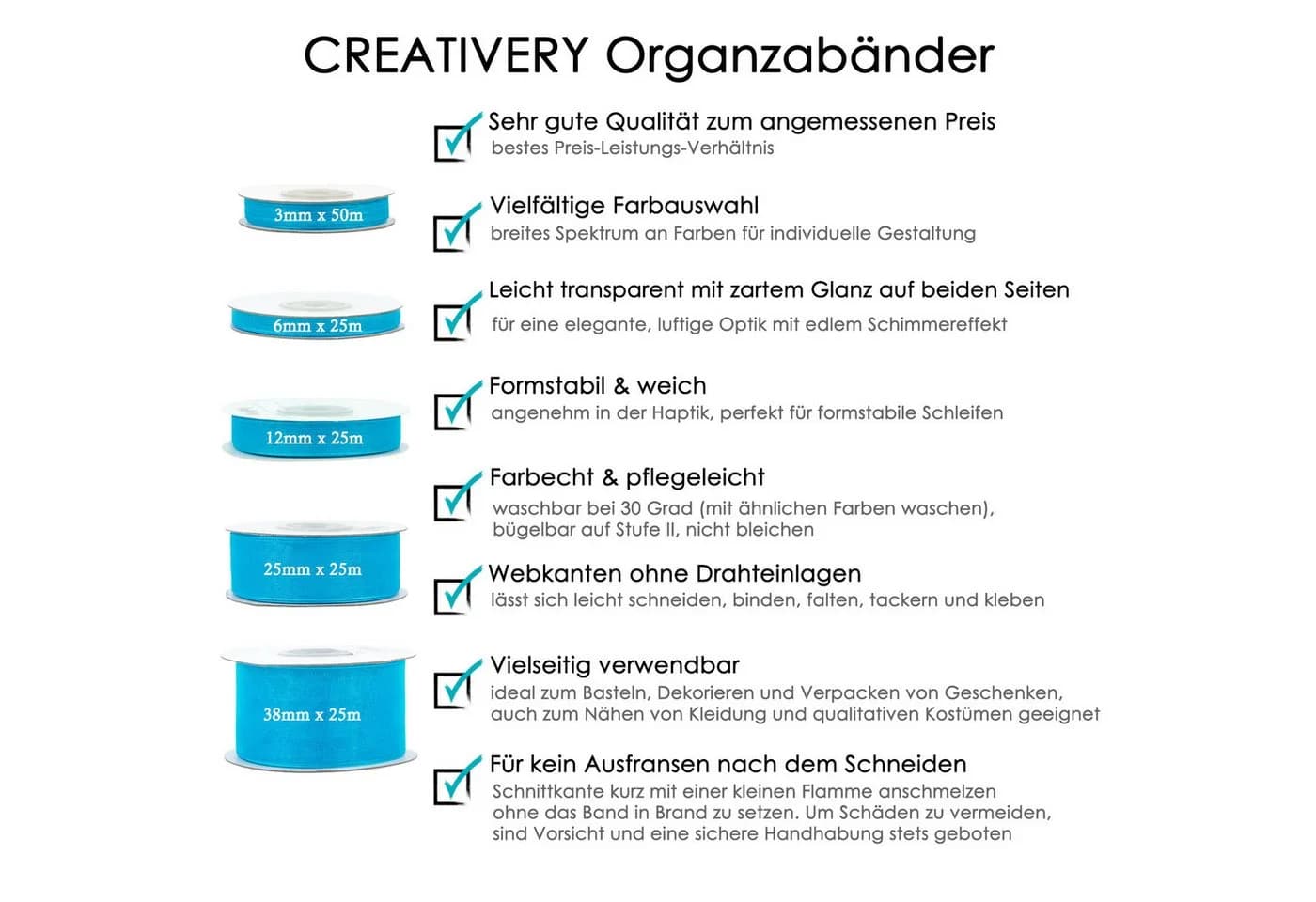 CREATIVERY Organzabänder

3mm x 50m

6mm x 25m

12mm x 25m

25mm x 25m

38mm x 25m

Sehr gute Qualität zum angemessenen Preis
bestes Preis-Leistungs-Verhältnis

Vielfältige Farbauswahl
breites Spektrum an Farben für individuelle Gestaltung

Leicht transparent mit zartem Glanz auf beiden Seiten
für eine elegante, luftige Optik mit edlem Schimmereffekt

Formstabil & weich
angenehm in der Haptik, perfekt für formstabile Schleifen

Farbecht & pflegeleicht
waschbar bei 30 Grad (mit ähnlichen Farben waschen), bügelbar auf Stufe II, nicht bleichen

Webkanten ohne Drahteinlagen
lässt sich leicht schneiden, binden, falten, tackern und kleben

Vielseitig verwendbar
ideal zum Basteln, Dekorieren und Verpacken von Geschenken, auch zum Nähen von Kleidung und qualitativen Kostümen geeignet

Für kein Ausfransen nach dem Schneiden
Schnittkante kurz mit einer kleinen Flamme anschmelzen ohne das Band in Brand zu setzen. Um Schäden zu vermeiden, sind Vorsicht und eine sichere Handhabung stets geboten